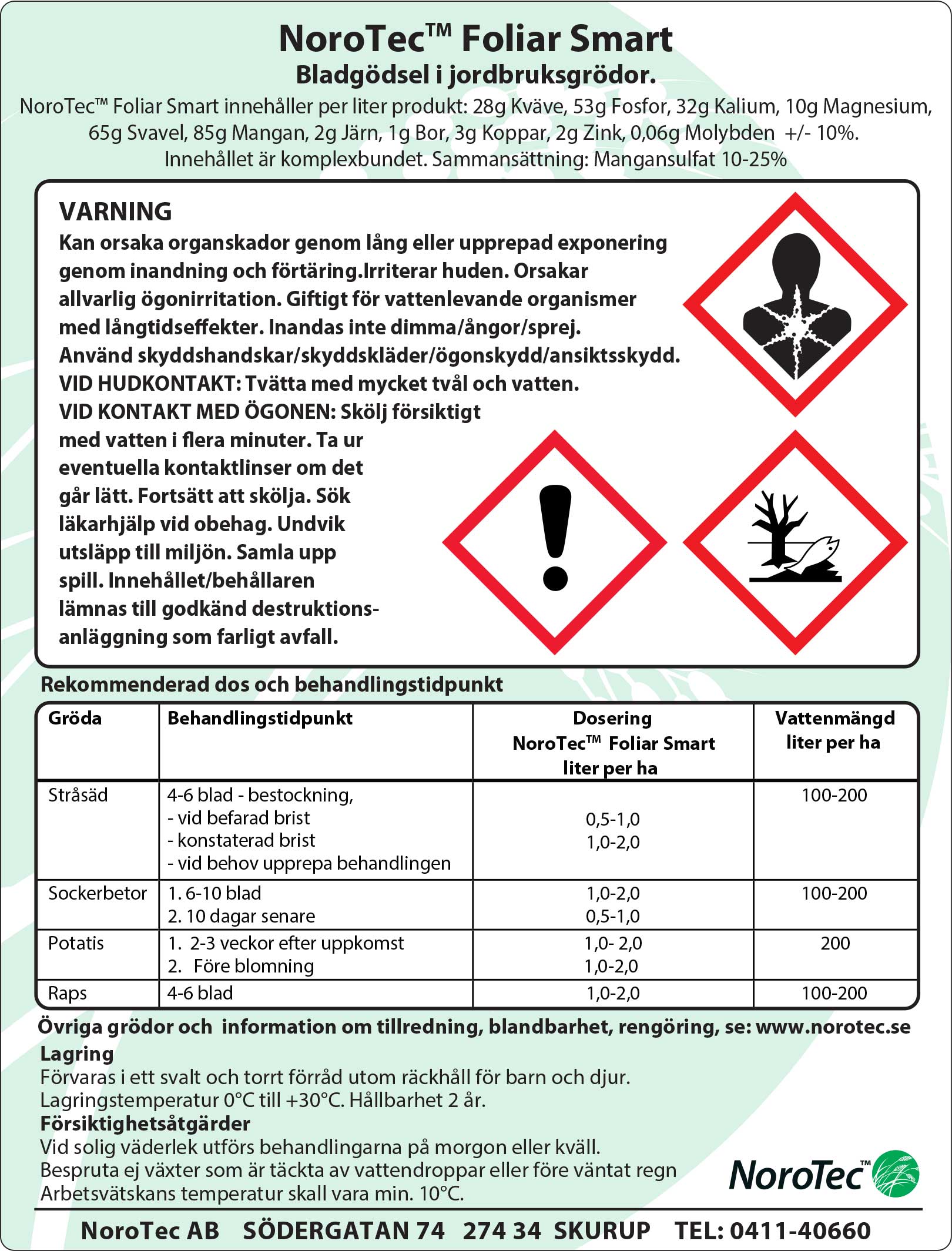 NoroTec™ Foliar Smart
Bladgödsel i jordbruksgrödor.
NoroTec™ Foliar Smart innehåller per liter produkt: 28g Kväve, 53g Fosfor, 32g Kalium, 10g Magnesium, 65g Svavel, 85g Mangan, 2g Järn, 1g Bor, 3g Koppar, 2g Zink, 0,06g Molybden +/- 10%. Innehållet är komplexbundet. Sammansättning: Mangansulfat 10-25%

VARNING
Kan orsaka organskador genom lång eller upprepad exponering genom inandning och förtäring.Irriterar huden. Orsakar allvarlig ögonirritation. Giftigt för vattenlevande organismer med långtidseffekter. Inandas inte dimma/ångor/sprej. Använd skyddshandskar/skyddskläder/ögonskydd/ansiktsskydd. VID HUDKONTAKT: Tvätta med mycket tvål och vatten. VID KONTAKT MED ÖGONEN: Skölj försiktigt med vatten i flera minuter. Ta ur eventuella kontaktlinser om det går lätt. Fortsätt att skölja. Sök läkarhjälp vid obehag. Undvik utsläpp till miljön. Samla upp spill. Innehållet/behållaren lämnas till godkänd destruktionsanläggning som farligt avfall.

Rekommenderad dos och behandlingstidpunkt

| Gröda | Behandlingstidpunkt | Dosering NoroTec™ Foliar Smart liter per ha | Vattenmängd liter per ha |
|---|---|---|---|
| Stråsäd | 4-6 blad - bestockning, - vid befarad brist - konstaterad brist - vid behov upprepa behandlingen | 0,5-1,0 1,0-2,0 | 100-200 |
| Sockerbetor | 1. 6-10 blad 2. 10 dagar senare | 1,0-2,0 0,5-1,0 | 100-200 |
| Potatis | 1. 2-3 veckor efter uppkomst 2. Före blomning | 1,0- 2,0 1,0-2,0 | 200 |
| Raps | 4-6 blad | 1,0-2,0 | 100-200 |

Övriga grödor och information om tillredning, blandbarhet, rengöring, se: www.norotec.se
Lagring
Förvaras i ett svalt och torrt förråd utom räckhåll för barn och djur. Lagringstemperatur 0°C till +30°C. Hållbarhet 2 år.
Försiktighetsåtgärder
Vid solig väderlek utförs behandlingarna på morgon eller kväll. Bespruta ej växter som är täckta av vattendroppar eller före väntat regn Arbetsvätskans temperatur skall vara min. 10°C.
NoroTec™
NoroTec AB SÖDERGATAN 74 274 34 SKURUP TEL: 0411-40660